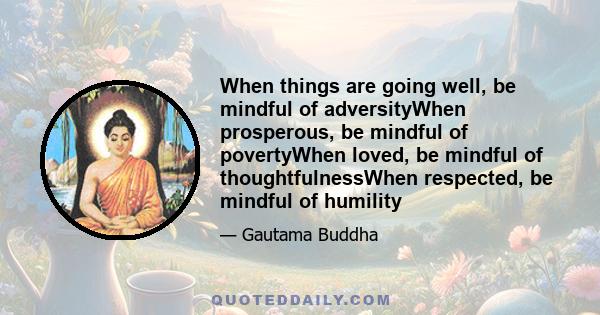 When things are going well, be mindful of adversityWhen prosperous, be mindful of povertyWhen loved, be mindful of thoughtfulnessWhen respected, be mindful of humility

— Gautama Buddha

QUOTEDDAILY.COM